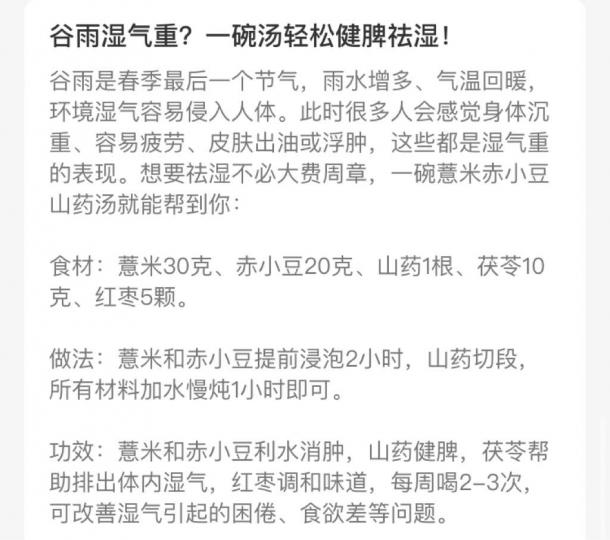 谷雨湿气重？一碗汤轻松健脾祛湿！

谷雨是春季最后一个节气，雨水增多、气温回暖，环境湿气容易侵入人体。此时很多人会感觉身体沉重、容易疲劳、皮肤出油或浮肿，这些都是湿气重的表现。想要祛湿不必大费周章，一碗薏米赤小豆山药汤就能帮到你：

食材：薏米30克、赤小豆20克、山药1根、茯苓10克、红枣5颗。

做法：薏米和赤小豆提前浸泡2小时，山药切段，所有材料加水慢炖1小时即可。

功效：薏米和赤小豆利水消肿，山药健脾，茯苓帮助排出体内湿气，红枣调和味道，每周喝2-3次，可改善湿气引起的困倦、食欲差等问题。